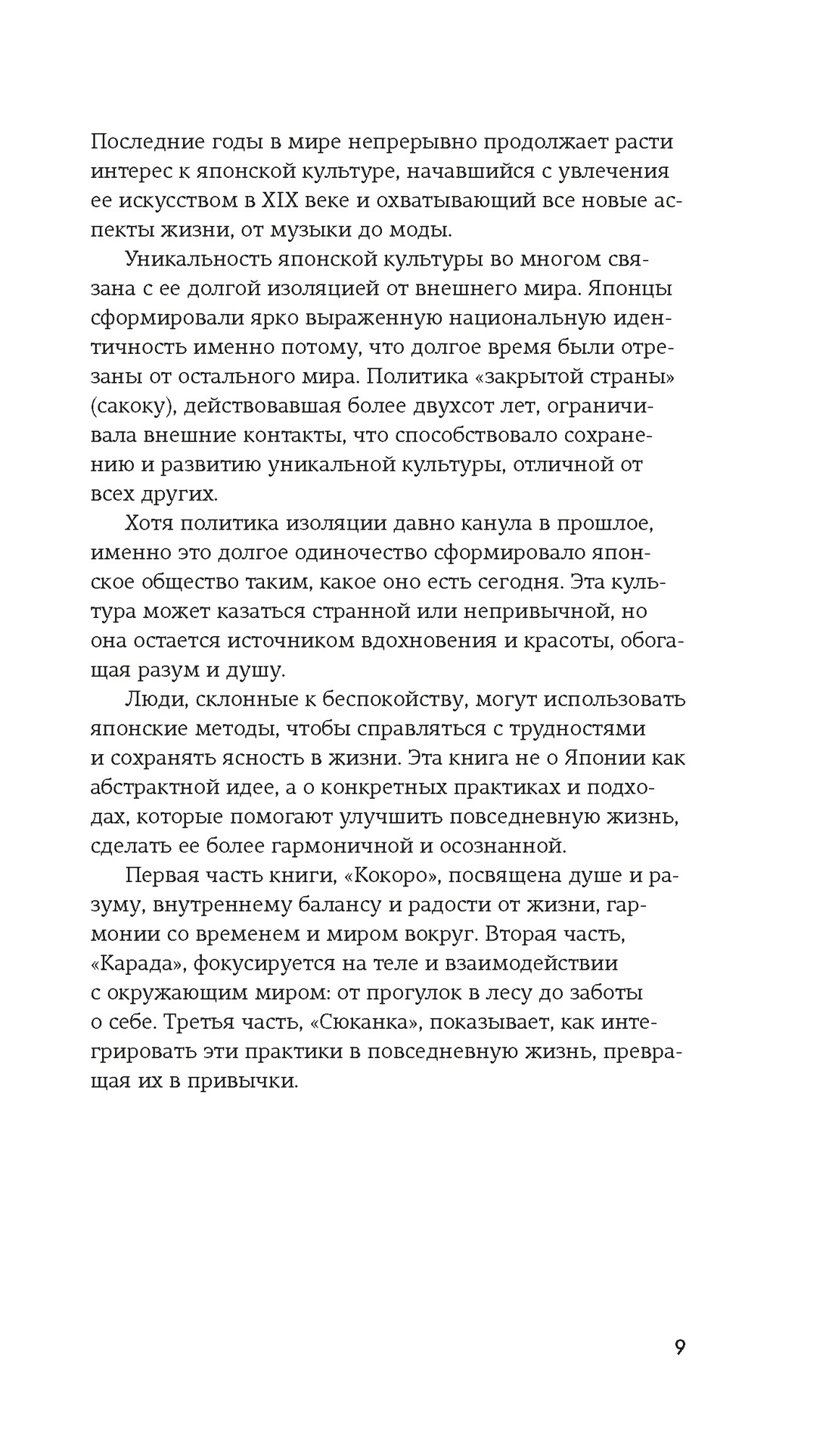 Последние годы в мире непрерывно продолжает расти интерес к японской культуре, начавшийся с увлечения ее искусством в XIX веке и охватывающий все новые аспекты жизни, от музыки до моды.

Уникальность японской культуры во многом связана с ее долгой изоляцией от внешнего мира. Японцы сформировали ярко выраженную национальную идентичность именно потому, что долгое время были отрезаны от остального мира. Политика «закрытой страны» (сакоку), действовавшая более двухсот лет, ограничивала внешние контакты, что способствовало сохранению и развитию уникальной культуры, отличной от всех других.

Хотя политика изоляции давно канула в прошлое, именно это долгое одиночество сформировало японское общество таким, какое оно есть сегодня. Эта культура может казаться странной или непривычной, но она остается источником вдохновения и красоты, обогащая разум и душу.

Люди, склонные к беспокойству, могут использовать японские методы, чтобы справляться с трудностями и сохранять ясность в жизни. Эта книга не о Японии как абстрактной идее, а о конкретных практиках и подходах, которые помогают улучшить повседневную жизнь, сделать ее более гармоничной и осознанной.

Первая часть книги, «Кокоро», посвящена душе и разуму, внутреннему балансу и радости от жизни, гармонии со временем и миром вокруг. Вторая часть, «Карада», фокусируется на теле и взаимодействии с окружающим миром: от прогулок в лесу до заботы о себе. Третья часть, «Сюканка», показывает, как интегрировать эти практики в повседневную жизнь, превращая их в привычки.

9